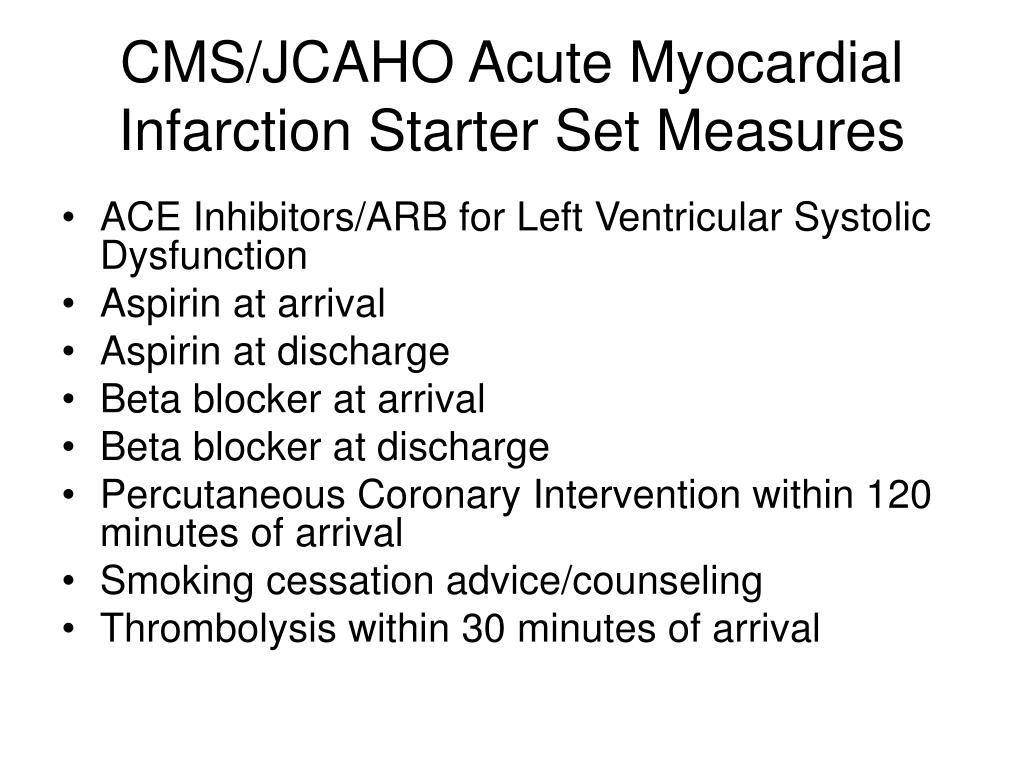 CMS/JCAHO Acute Myocardial Infarction Starter Set Measures

• ACE Inhibitors/ARB for Left Ventricular Systolic Dysfunction
• Aspirin at arrival
• Aspirin at discharge
• Beta blocker at arrival
• Beta blocker at discharge
• Percutaneous Coronary Intervention within 120 minutes of arrival
• Smoking cessation advice/counseling
• Thrombolysis within 30 minutes of arrival